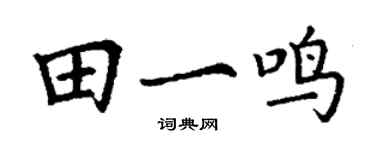 田一鸣

词典网